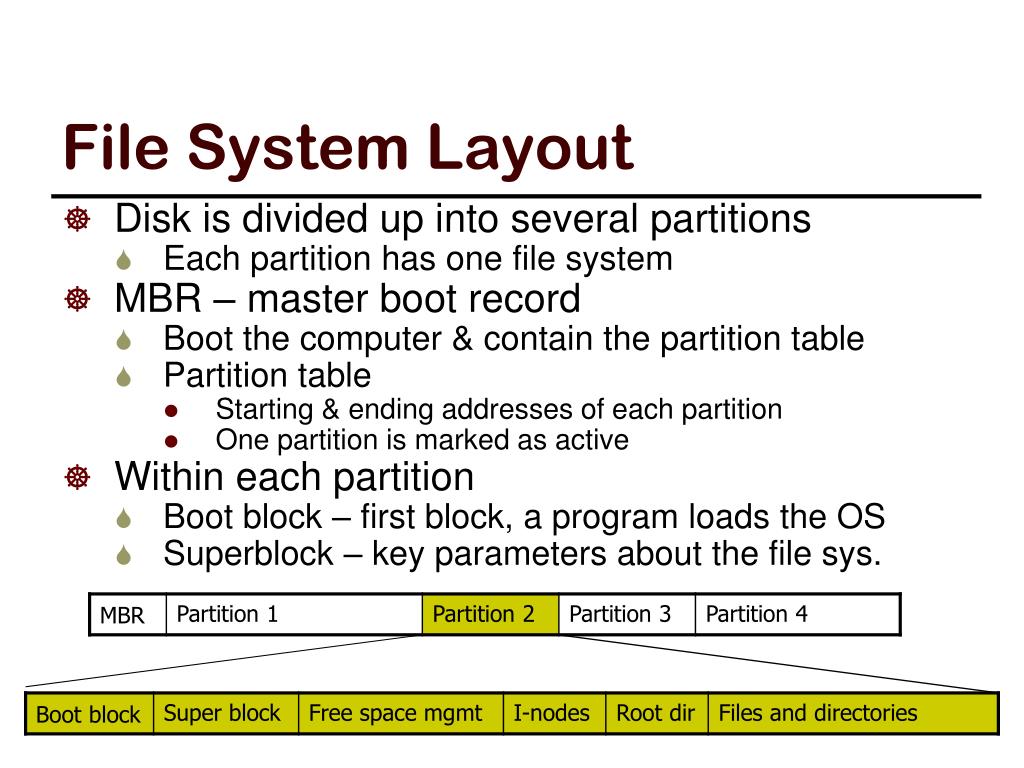 File System Layout

Disk is divided up into several partitions
Each partition has one file system
MBR – master boot record
Boot the computer & contain the partition table
Partition table
Starting & ending addresses of each partition
One partition is marked as active
Within each partition
Boot block – first block, a program loads the OS
Superblock – key parameters about the file sys.

| MBR | Partition 1 | Partition 2 | Partition 3 | Partition 4 |
|---|---|---|---|---|

| Boot block | Super block | Free space mgmt | I-nodes | Root dir | Files and directories |
|---|---|---|---|---|---|